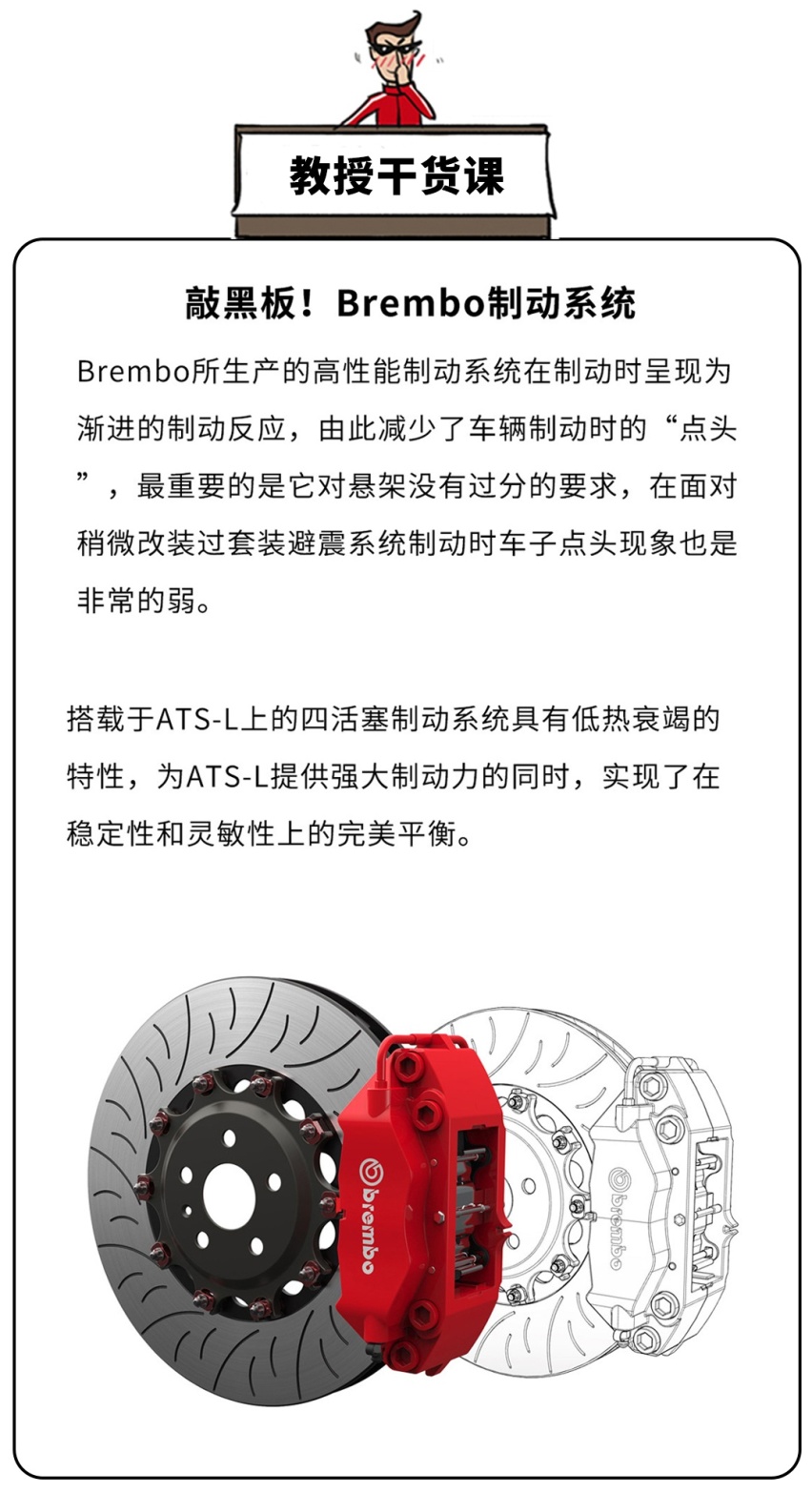 教授干货课

敲黑板！Brembo制动系统

Brembo所生产的高性能制动系统在制动时呈现为渐进的制动反应，由此减少了车辆制动时的“点头”，最重要的是它对悬架没有过分的要求，在面对稍微改装过套装避震系统制动时车子点头现象也是非常的弱。

搭载于ATS-L上的四活塞制动系统具有低热衰竭的特性，为ATS-L提供强大制动力的同时，实现了在稳定性和灵敏性上的完美平衡。

brembo

brembo